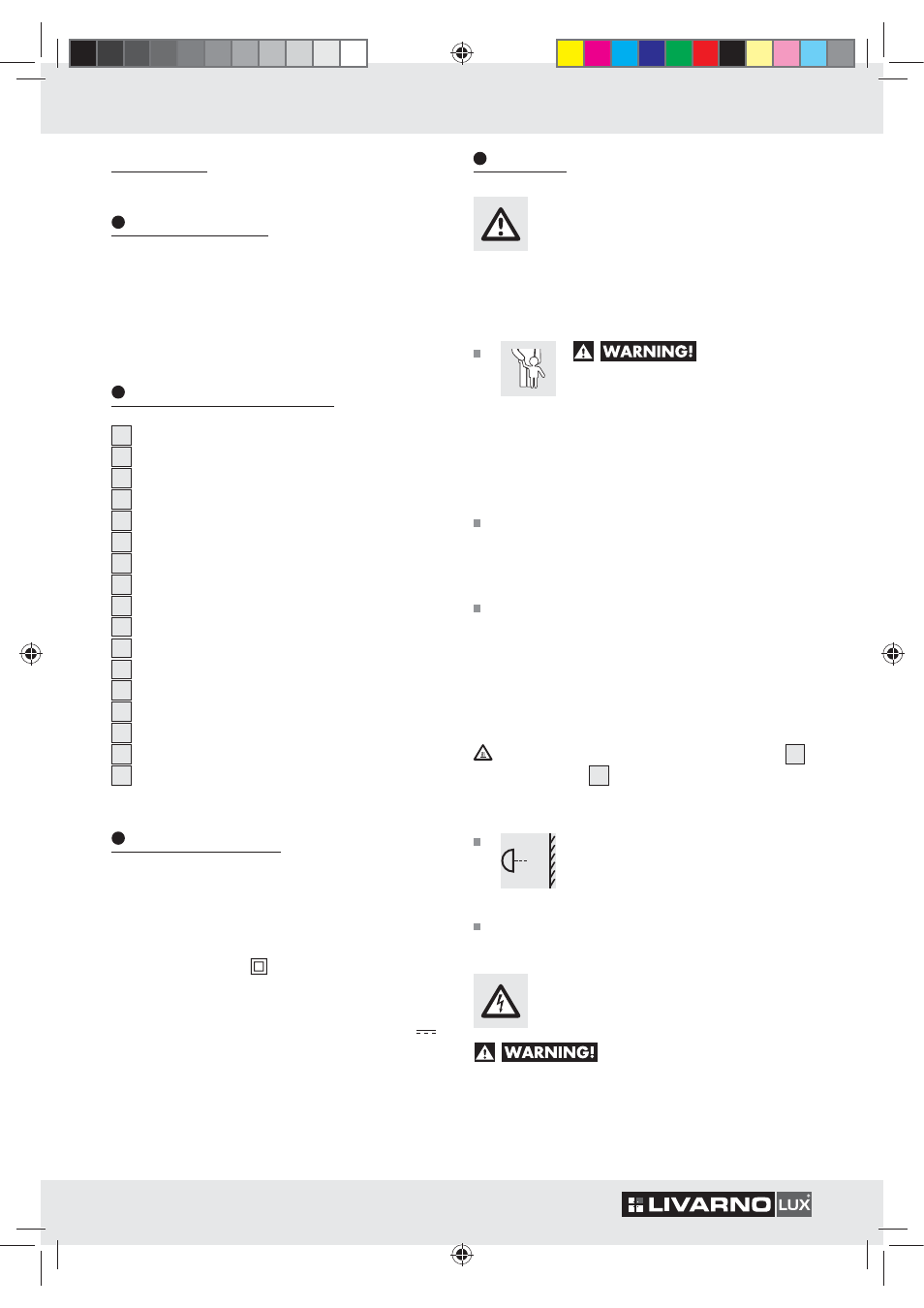 WARNING!

WARNING!

LIVARNO LUX